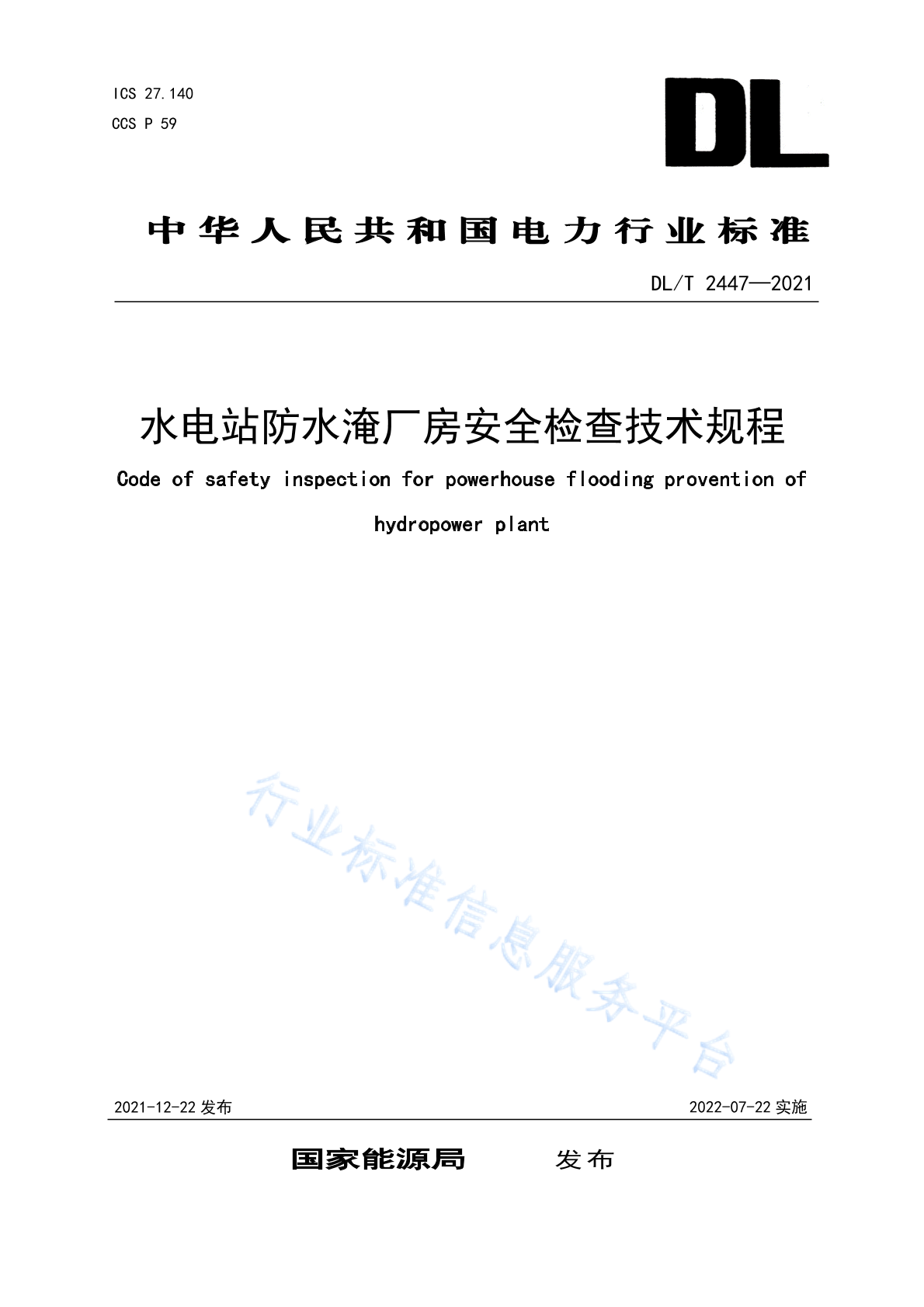 ICS 27.140

CCS P 59

DL

中华人民共和国电力行业标准

DL/T 2447—2021

水电站防水淹厂房安全检查技术规程

Code of safety inspection for powerhouse flooding provention of hydropower plant

行业标准信息服务平台

2021-12-22 发布

2022-07-22 实施

国家能源局 发布